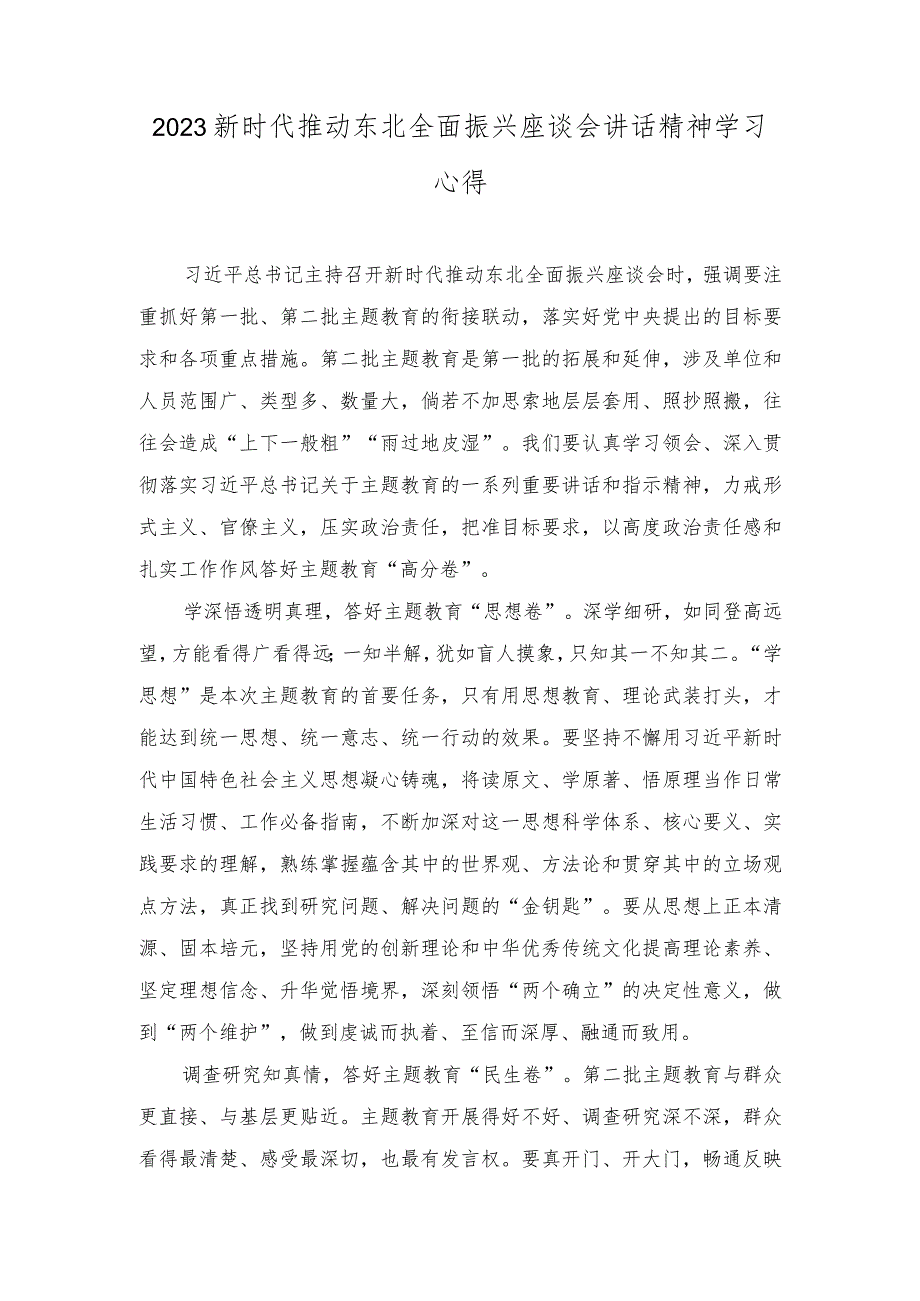 2023新时代推动东北全面振兴座谈会讲话精神学习心得

习近平总书记主持召开新时代推动东北全面振兴座谈会时，强调要注重抓好第一批、第二批主题教育的衔接联动，落实好党中央提出的目标要求和各项重点措施。第二批主题教育是第一批的拓展和延伸，涉及单位和人员范围广、类型多、数量大，倘若不加思索地层层套用、照抄照搬，往往会造成“上下一般粗”“雨过地皮湿”。我们要认真学习领会、深入贯彻落实习近平总书记关于主题教育的一系列重要讲话和指示精神，力戒形式主义、官僚主义，压实政治责任，把准目标要求，以高度政治责任感和扎实工作作风答好主题教育“高分卷”。

学深悟透明真理，答好主题教育“思想卷”。深学细研，如同登高远望，方能看得广看得远；一知半解，犹如盲人摸象，只知其一不知其二。“学思想”是本次主题教育的首要任务，只有用思想教育、理论武装打头，才能达到统一思想、统一意志、统一行动的效果。要坚持不懈用习近平新时代中国特色社会主义思想凝心铸魂，将读原文、学原著、悟原理当作日常生活习惯、工作必备指南，不断加深对这一思想科学体系、核心要义、实践要求的理解，熟练掌握蕴含其中的世界观、方法论和贯穿其中的立场观点方法，真正找到研究问题、解决问题的“金钥匙”。要从思想上正本清源、固本培元，坚持用党的创新理论和中华优秀传统文化提高理论素养、坚定理想信念、升华觉悟境界，深刻领悟“两个确立”的决定性意义，做到“两个维护”，做到虔诚而执着、至信而深厚、融通而致用。

调查研究知真情，答好主题教育“民生卷”。第二批主题教育与群众更直接、与基层更贴近。主题教育开展得好不好、调查研究深不深，群众看得最清楚、感受最深切，也最有发言权。要真开门、开大门，畅通反映